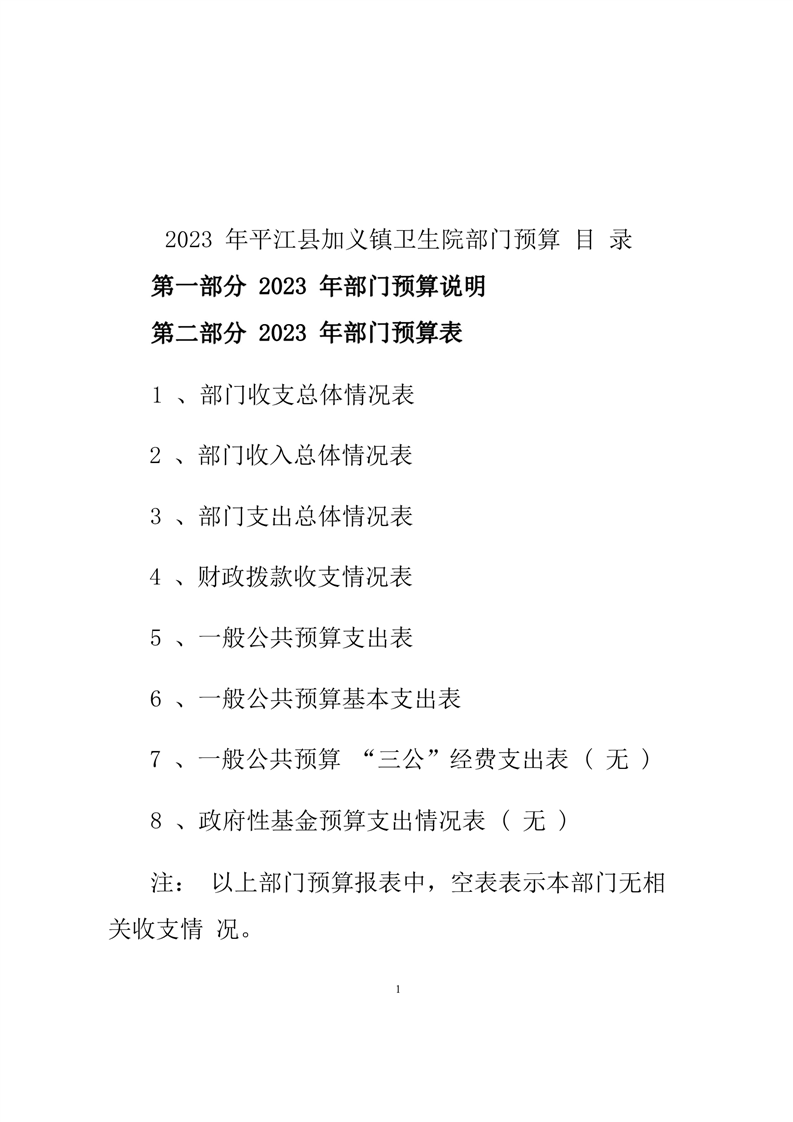 2023 年平江县加义镇卫生院部门预算 目 录

第一部分 2023 年部门预算说明

第二部分 2023 年部门预算表

1 、部门收支总体情况表

2 、部门收入总体情况表

3 、部门支出总体情况表

4 、财政拨款收支情况表

5 、一般公共预算支出表

6 、一般公共预算基本支出表

7 、一般公共预算 “三公”经费支出表（ 无 ）

8 、政府性基金预算支出情况表（ 无 ）

注： 以上部门预算报表中，空表表示本部门无相关收支情 况。

1